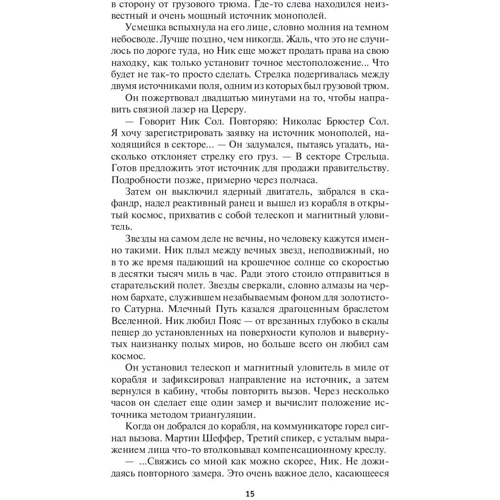 в сторону от грузового трюма. Где-то слева находился неизвестный и очень мощный источник монополей.

Усмешка вспыхнула на его лице, словно молния на темном небосводе. Лучше поздно, чем никогда. Жаль, что это не случилось по дороге туда, но Ник еще может продать права на свою находку, как только установит точное местоположение... Что будет не так-то просто сделать. Стрелка подергивалась между двумя источниками поля, одним из которых был грузовой трюм.

Он пожертвовал двадцатью минутами на то, чтобы направить связной лазер на Цереру.

— Говорит Ник Сол. Повторяю: Николас Брюстер Сол. Я хочу зарегистрировать заявку на источник монополей, находящийся в секторе... — Он задумался, пытаясь угадать, насколько отклоняет стрелку его груз. — В секторе Стрельца. Готов предложить этот источник для продажи правительству. Подробности позже, примерно через полчаса.

Затем он выключил ядерный двигатель, забрался в скафандр, надел реактивный ранец и вышел из корабля в открытый космос, прихватив с собой телескоп и магнитный уловитель.

Звезды на самом деле не вечны, но человеку кажутся именно такими. Ник плыл между вечных звезд, неподвижный, но в то же время падающий на крошечное солнце со скоростью в десятки тысяч миль в час. Ради этого стоило отправиться в старательский полет. Звезды сверкали, словно алмазы на черном бархате, служившем незабываемым фоном для золотистого Сатурна. Млечный Путь казался драгоценным браслетом Вселенной. Ник любил Пояс — от врезанных глубоко в скалы пещер до установленных на поверхности куполов и вывернутых наизнанку полых миров, но больше всего он любил сам космос.

Он установил телескоп и магнитный уловитель в миле от корабля и зафиксировал направление на источник, а затем вернулся в кабину, чтобы повторить вызов. Через несколько часов он сделает еще один замер и вычислит положение источника методом триангуляции.

Когда он добрался до корабля, на коммуникаторе горел сигнал вызова. Мартин Шеффер, Третий спикер, с усталым выражением лица что-то втолковывал компенсационному креслу.

— ...Свяжись со мной как можно скорее, Ник. Не дожидаясь повторного замера. Это очень важное дело, касающееся

15